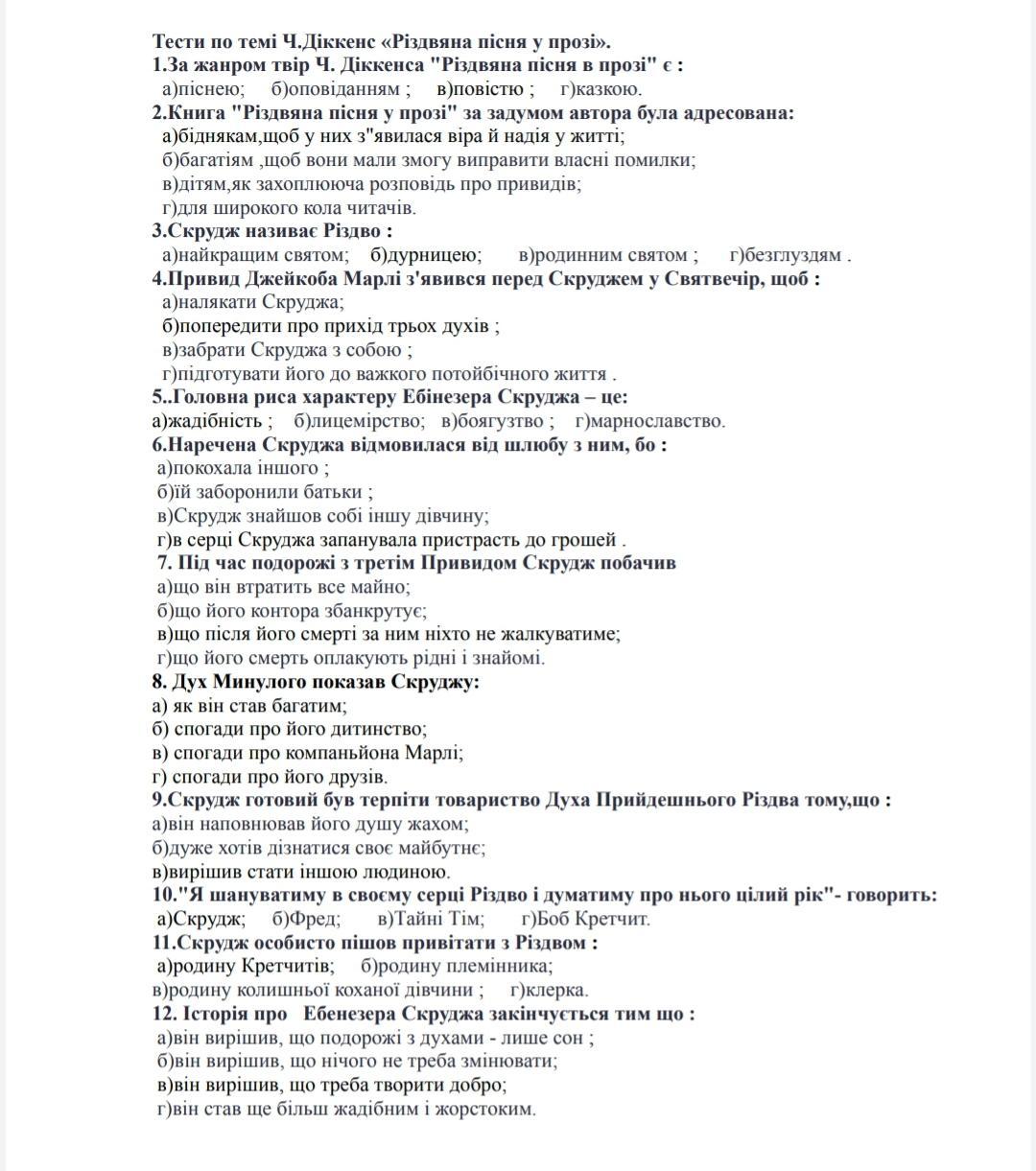 Тести по темі Ч.Діккенс «Різдвяна пісня у прозі».
1.За жанром твір Ч. Діккенса "Різдвяна пісня в прозі" є :
а)піснею; б)оповіданням ; в)повістю ; г)казкою.
2.Книга "Різдвяна пісня у прозі" за задумом автора була адресована:
а)біднякам,щоб у них з"явилася віра й надія у житті;
б)багатіям ,щоб вони мали змогу виправити власні помилки;
в)дітям,як захоплююча розповідь про привидів;
г)для широкого кола читачів.
3.Скрудж називає Різдво :
а)найкращим святом; б)дурницею; в)родинним святом ; г)безглуздям .
4.Привид Джейкоба Марлі з'явився перед Скруджем у Святвечір, щоб :
а)налякати Скруджа;
б)попередити про прихід трьох духів ;
в)забрати Скруджа з собою ;
г)підготувати його до важкого потойбічного життя .
5..Головна риса характеру Ебінезера Скруджа – це:
а)жадібність ; б)лицемірство; в)боягузтво ; г)марнославство.
6.Наречена Скруджа відмовилася від шлюбу з ним, бо :
а)покохала іншого ;
б)їй заборонили батьки ;
в)Скрудж знайшов собі іншу дівчину;
г)в серці Скруджа запанувала пристрасть до грошей .
7. Під час подорожі з третім Привидом Скрудж побачив
а)що він втратить все майно;
б)що його контора збанкрутує;
в)що після його смерті за ним ніхто не жалкуватиме;
г)що його смерть оплакують рідні і знайомі.
8. Дух Минулого показав Скруджу:
а) як він став багатим;
б) спогади про його дитинство;
в) спогади про компаньйона Марлі;
г) спогади про його друзів.
9.Скрудж готовий був терпіти товариство Духа Прийдешнього Різдва тому,що :
а)він наповнював його душу жахом;
б)дуже хотів дізнатися своє майбутнє;
в)вирішив стати іншою людиною.
10."Я шануватиму в своєму серці Різдво і думатиму про нього цілий рік"- говорить:
а)Скрудж; б)Фред; в)Тайні Тім; г)Боб Кретчит.
11.Скрудж особисто пішов привітати з Різдвом :
а)родину Кретчитів; б)родину племінника;
в)родину колишньої коханої дівчини ; г)клерка.
12. Історія про Ебенезера Скруджа закінчується тим що :
а)він вирішив, що подорожі з духами - лише сон ;
б)він вирішив, що нічого не треба змінювати;
в)він вирішив, що треба творити добро;
г)він став ще більш жадібним і жорстоким.